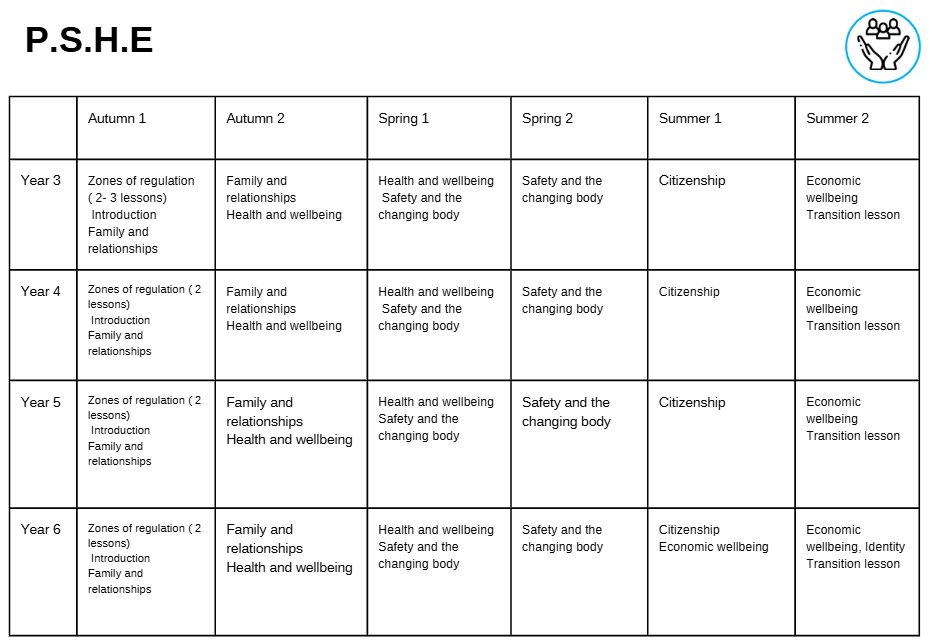 P.S.H.E

| | Autumn 1 | Autumn 2 | Spring 1 | Spring 2 | Summer 1 | Summer 2 |
|---|---|---|---|---|---|---|
| Year 3 | Zones of regulation ( 2- 3 lessons) Introduction Family and relationships | Family and relationships Health and wellbeing | Health and wellbeing Safety and the changing body | Safety and the changing body | Citizenship | Economic wellbeing Transition lesson |
| Year 4 | Zones of regulation ( 2 lessons) Introduction Family and relationships | Family and relationships Health and wellbeing | Health and wellbeing Safety and the changing body | Safety and the changing body | Citizenship | Economic wellbeing Transition lesson |
| Year 5 | Zones of regulation ( 2 lessons) Introduction Family and relationships | Family and relationships Health and wellbeing | Health and wellbeing Safety and the changing body | Safety and the changing body | Citizenship | Economic wellbeing Transition lesson |
| Year 6 | Zones of regulation ( 2 lessons) Introduction Family and relationships | Family and relationships Health and wellbeing | Health and wellbeing Safety and the changing body | Safety and the changing body | Citizenship Economic wellbeing | Economic wellbeing, Identity Transition lesson |